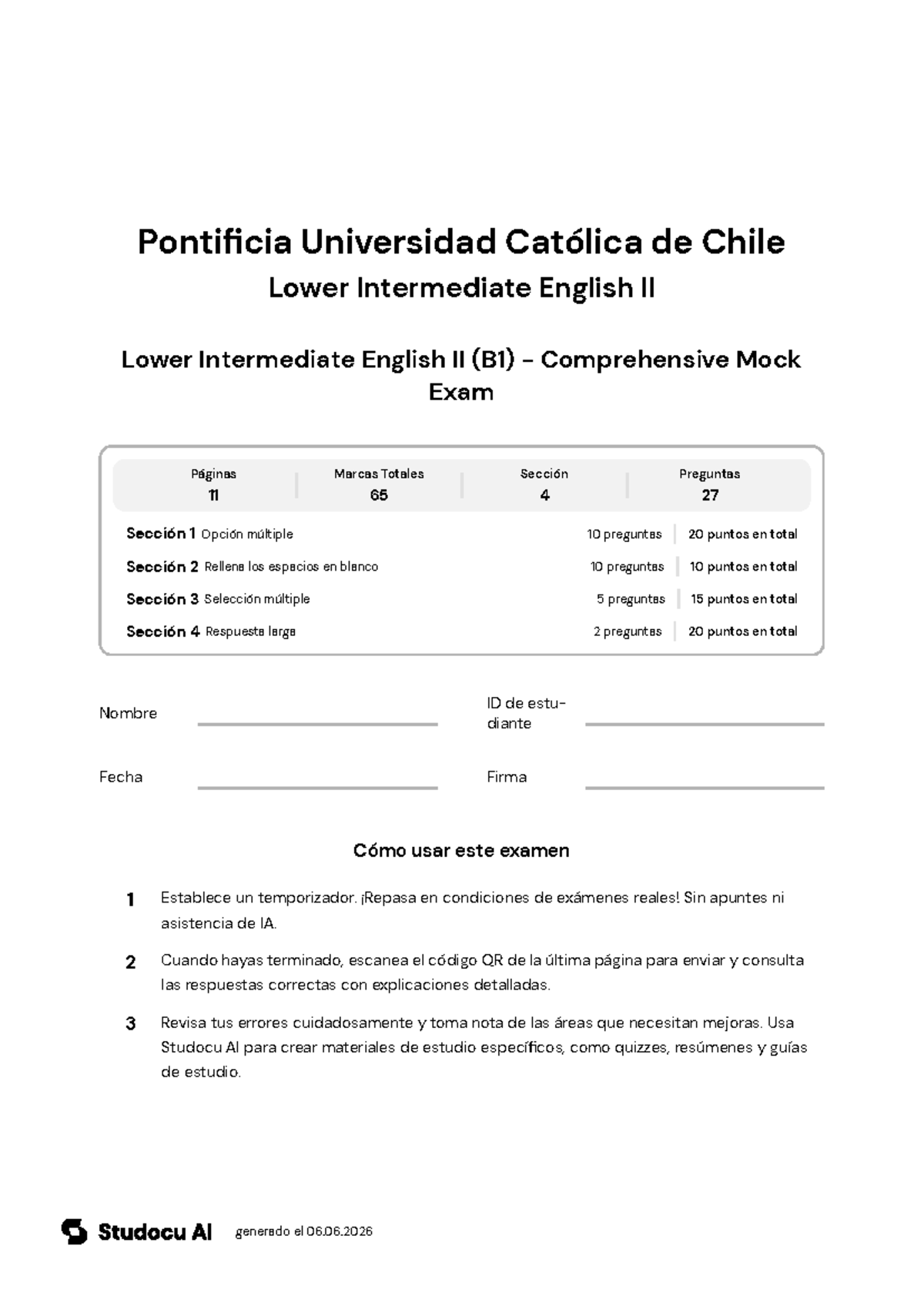 Pontificia Universidad Católica de Chile

Lower Intermediate English II

Lower Intermediate English II (B1) - Comprehensive Mock Exam

Páginas
11

Marcas Totales
65

Sección
4

Preguntas
27

Sección 1 Opción múltiple 10 preguntas 20 puntos en total

Sección 2 Rellena los espacios en blanco 10 preguntas 10 puntos en total

Sección 3 Selección múltiple 5 preguntas 15 puntos en total

Sección 4 Respuesta larga 2 preguntas 20 puntos en total

Nombre ____

ID de estudiante ____

Fecha ____

Firma ____

Cómo usar este examen

1 Establece un temporizador. ¡Repasa en condiciones de exámenes reales! Sin apuntes ni asistencia de IA.

2 Cuando hayas terminado, escanea el código QR de la última página para enviar y consulta las respuestas correctas con explicaciones detalladas.

3 Revisa tus errores cuidadosamente y toma nota de las áreas que necesitan mejoras. Usa Studocu AI para crear materiales de estudio específicos, como quizzes, resúmenes y guías de estudio.

Studocu AI generado el 06.06.2026